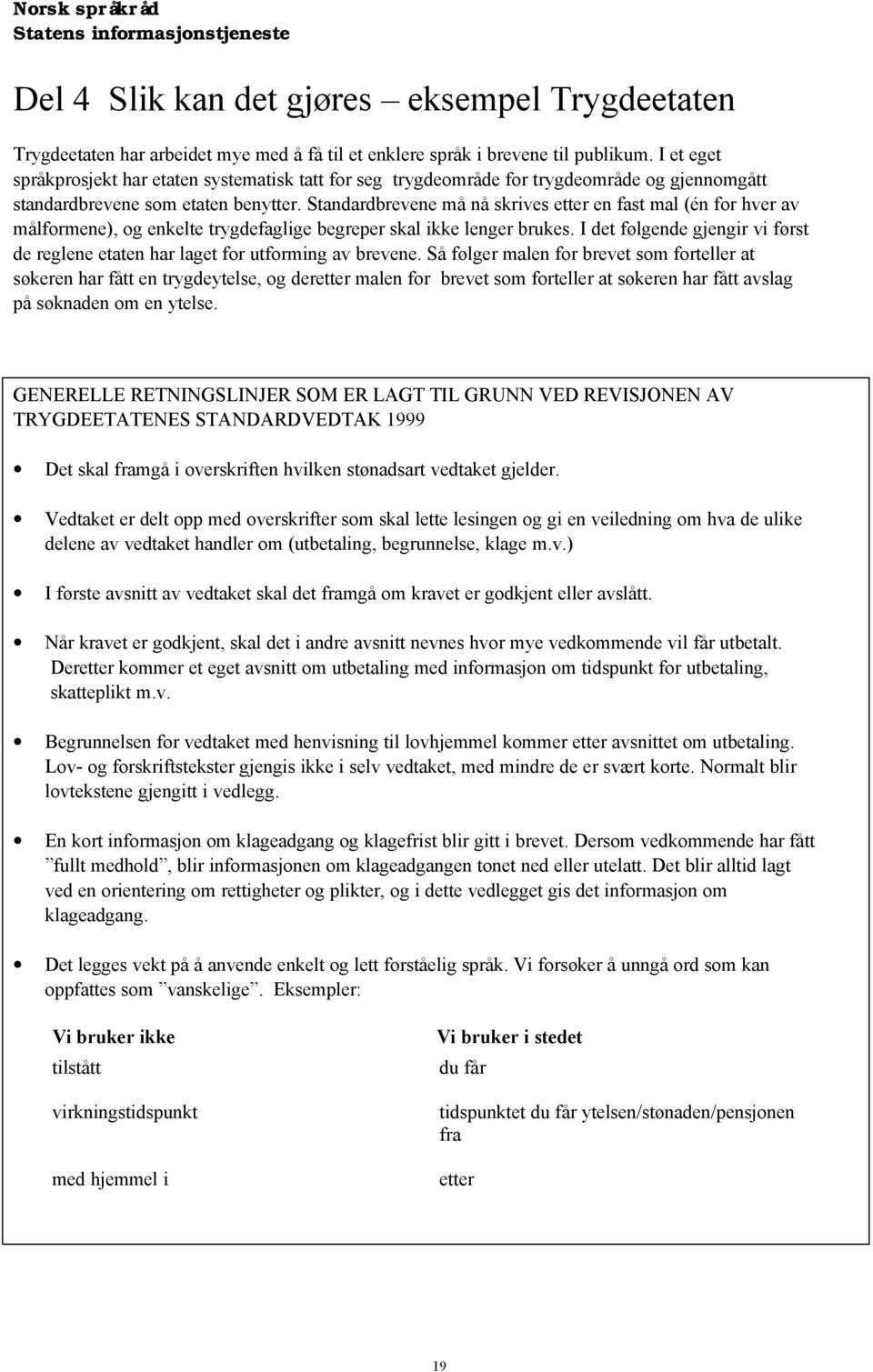 Norsk språkråd
Statens informasjonstjeneste

Del 4 Slik kan det gjøres – eksempel Trygdeetaten

Trygdeetaten har arbeidet mye med å få til et enklere språk i brevene til publikum. I et eget språkprosjekt har etaten systematisk tatt for seg trygdeområde for trygdeområde og gjennomgått standardbrevene som etaten benytter. Standardbrevene må nå skrives etter en fast mal (én for hver av målformene), og enkelte trygdefaglige begreper skal ikke lenger brukes. I det følgende gjengir vi først de reglene etaten har laget for utforming av brevene. Så følger malen for brevet som forteller at søkeren har fått en trygdeytelse, og deretter malen for brevet som forteller at søkeren har fått avslag på søknaden om en ytelse.

GENERELLE RETNINGSLINJER SOM ER LAGT TIL GRUNN VED REVISJONEN AV TRYGDEETATENES STANDARDVEDTAK 1999

• Det skal framgå i overskriften hvilken stønadsart vedtaket gjelder.

• Vedtaket er delt opp med overskrifter som skal lette lesingen og gi en veiledning om hva de ulike delene av vedtaket handler om (utbetaling, begrunnelse, klage m.v.)

• I første avsnitt av vedtaket skal det framgå om kravet er godkjent eller avslått.

• Når kravet er godkjent, skal det i andre avsnitt nevnes hvor mye vedkommende vil får utbetalt. Deretter kommer et eget avsnitt om utbetaling med informasjon om tidspunkt for utbetaling, skatteplikt m.v.

• Begrunnelsen for vedtaket med henvisning til lovhjemmel kommer etter avsnittet om utbetaling. Lov- og forskriftstekster gjengis ikke i selv vedtaket, med mindre de er svært korte. Normalt blir lovtekstene gjengitt i vedlegg.

• En kort informasjon om klageadgang og klagefrist blir gitt i brevet. Dersom vedkommende har fått ”fullt medhold”, blir informasjonen om klageadgangen tonet ned eller utelatt. Det blir alltid lagt ved en orientering om rettigheter og plikter, og i dette vedlegget gis det informasjon om klageadgang.

• Det legges vekt på å anvende enkelt og lett forståelig språk. Vi forsøker å unngå ord som kan oppfattes som ”vanskelige”. Eksempler:

| Vi bruker ikke | Vi bruker i stedet |
|---|---|
| tilstått | du får |
| virkningstidspunkt | tidspunktet du får ytelsen/stønaden/pensjonen fra |
| med hjemmel i | etter |

19